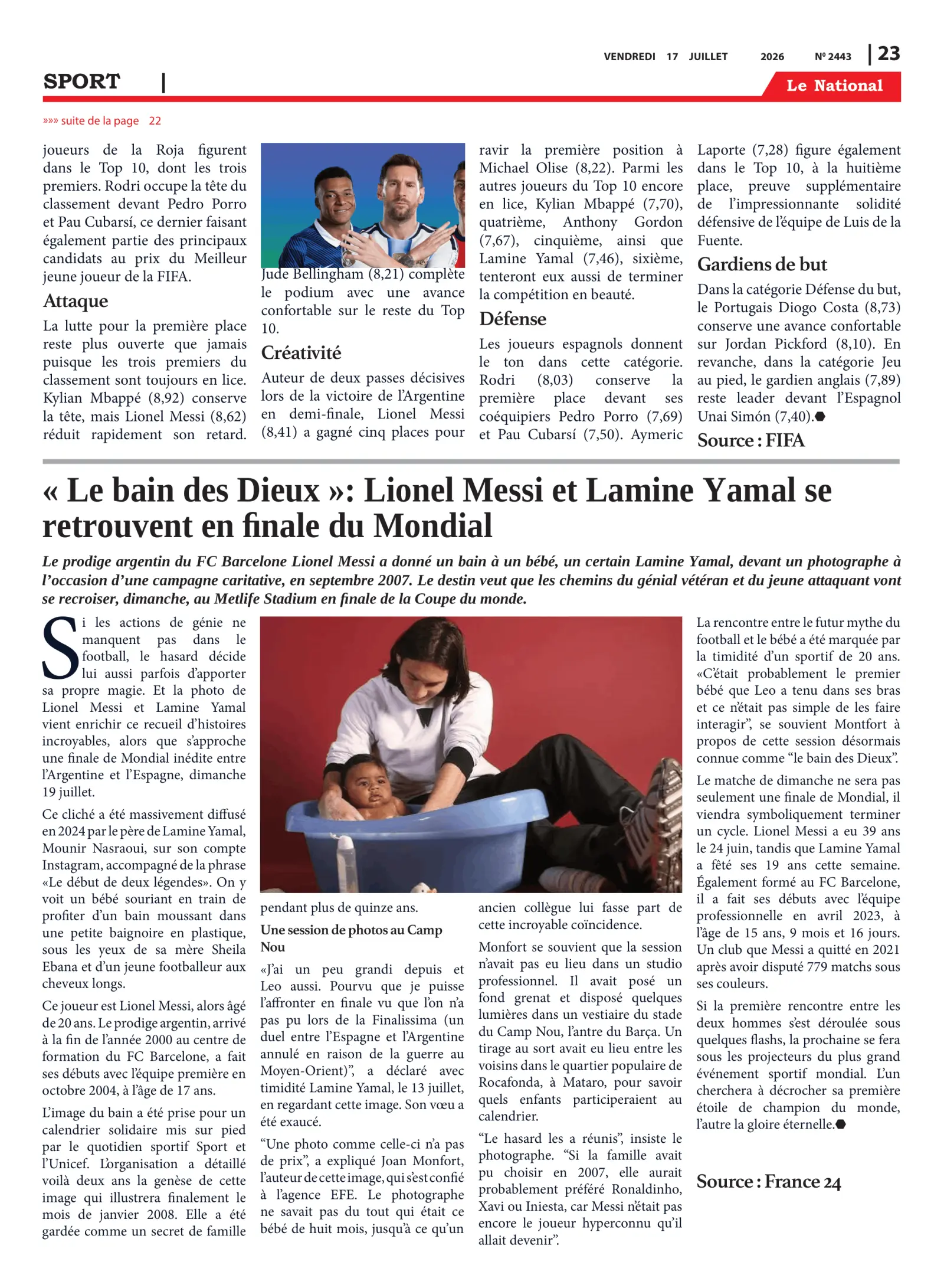 VENDREDI 17 JUILLET 2026 Nº 2443 | 23

SPORT |

Le National

»»» suite de la page 22

joueurs de la Roja figurent dans le Top 10, dont les trois premiers. Rodri occupe la tête du classement devant Pedro Porro et Pau Cubarsí, ce dernier faisant également partie des principaux candidats au prix du Meilleur jeune joueur de la FIFA.

Attaque

La lutte pour la première place reste plus ouverte que jamais puisque les trois premiers du classement sont toujours en lice. Kylian Mbappé (8,92) conserve la tête, mais Lionel Messi (8,62) réduit rapidement son retard. Jude Bellingham (8,21) complète le podium avec une avance confortable sur le reste du Top 10.

Créativité

Auteur de deux passes décisives lors de la victoire de l'Argentine en demi-finale, Lionel Messi (8,41) a gagné cinq places pour ravir la première position à Michael Olise (8,22). Parmi les autres joueurs du Top 10 encore en lice, Kylian Mbappé (7,70), quatrième, Anthony Gordon (7,67), cinquième, ainsi que Lamine Yamal (7,46), sixième, tenteront eux aussi de terminer la compétition en beauté.

Défense

Les joueurs espagnols donnent le ton dans cette catégorie. Rodri (8,03) conserve la première place devant ses coéquipiers Pedro Porro (7,69) et Pau Cubarsí (7,50). Aymeric Laporte (7,28) figure également dans le Top 10, à la huitième place, preuve supplémentaire de l'impressionnante solidité défensive de l'équipe de Luis de la Fuente.

Gardiens de but

Dans la catégorie Défense du but, le Portugais Diogo Costa (8,73) conserve une avance confortable sur Jordan Pickford (8,10). En revanche, dans la catégorie Jeu au pied, le gardien anglais (7,89) reste leader devant l'Espagnol Unai Simón (7,40).

Source : FIFA

« Le bain des Dieux »: Lionel Messi et Lamine Yamal se retrouvent en finale du Mondial

Le prodige argentin du FC Barcelone Lionel Messi a donné un bain à un bébé, un certain Lamine Yamal, devant un photographe à l'occasion d'une campagne caritative, en septembre 2007. Le destin veut que les chemins du génial vétéran et du jeune attaquant vont se recroiser, dimanche, au Metlife Stadium en finale de la Coupe du monde.

Si les actions de génie ne manquent pas dans le football, le hasard décide lui aussi parfois d'apporter sa propre magie. Et la photo de Lionel Messi et Lamine Yamal vient enrichir ce recueil d'histoires incroyables, alors que s'approche une finale de Mondial inédite entre l'Argentine et l'Espagne, dimanche 19 juillet.

Ce cliché a été massivement diffusé en 2024 par le père de Lamine Yamal, Mounir Nasraoui, sur son compte Instagram, accompagné de la phrase «Le début de deux légendes». On y voit un bébé souriant en train de profiter d'un bain moussant dans une petite baignoire en plastique, sous les yeux de sa mère Sheila Ebana et d'un jeune footballeur aux cheveux longs.

Ce joueur est Lionel Messi, alors âgé de 20 ans. Le prodige argentin, arrivé à la fin de l'année 2000 au centre de formation du FC Barcelone, a fait ses débuts avec l'équipe première en octobre 2004, à l'âge de 17 ans.

L'image du bain a été prise pour un calendrier solidaire mis sur pied par le quotidien sportif Sport et l'Unicef. L'organisation a détaillé voilà deux ans la genèse de cette image qui illustrera finalement le mois de janvier 2008. Elle a été gardée comme un secret de famille pendant plus de quinze ans.

Une session de photos au Camp Nou

«J'ai un peu grandi depuis et Leo aussi. Pourvu que je puisse l'affronter en finale vu que l'on n'a pas pu lors de la Finalissima (un duel entre l'Espagne et l'Argentine annulé en raison de la guerre au Moyen-Orient)", a déclaré avec timidité Lamine Yamal, le 13 juillet, en regardant cette image. Son vœu a été exaucé.

"Une photo comme celle-ci n'a pas de prix", a expliqué Joan Monfort, l'auteur de cette image, qui s'est confié à l'agence EFE. Le photographe ne savait pas du tout qui était ce bébé de huit mois, jusqu'à ce qu'un ancien collègue lui fasse part de cette incroyable coïncidence.

Monfort se souvient que la session n'avait pas eu lieu dans un studio professionnel. Il avait posé un fond grenat et disposé quelques lumières dans un vestiaire du stade du Camp Nou, l'antre du Barça. Un tirage au sort avait eu lieu entre les voisins dans le quartier populaire de Rocafonda, à Mataro, pour savoir quels enfants participeraient au calendrier.

"Le hasard les a réunis", insiste le photographe. "Si la famille avait pu choisir en 2007, elle aurait probablement préféré Ronaldinho, Xavi ou Iniesta, car Messi n'était pas encore le joueur hyperconnu qu'il allait devenir".

La rencontre entre le futur mythe du football et le bébé a été marquée par la timidité d'un sportif de 20 ans. «C'était probablement le premier bébé que Leo a tenu dans ses bras et ce n'était pas simple de les faire interagir", se souvient Montfort à propos de cette session désormais connue comme "le bain des Dieux".

Le matche de dimanche ne sera pas seulement une finale de Mondial, il viendra symboliquement terminer un cycle. Lionel Messi a eu 39 ans le 24 juin, tandis que Lamine Yamal a fêté ses 19 ans cette semaine. Également formé au FC Barcelone, il a fait ses débuts avec l'équipe professionnelle en avril 2023, à l'âge de 15 ans, 9 mois et 16 jours. Un club que Messi a quitté en 2021 après avoir disputé 779 matchs sous ses couleurs.

Si la première rencontre entre les deux hommes s'est déroulée sous quelques flashs, la prochaine se fera sous les projecteurs du plus grand événement sportif mondial. L'un cherchera à décrocher sa première étoile de champion du monde, l'autre la gloire éternelle.

Source : France 24